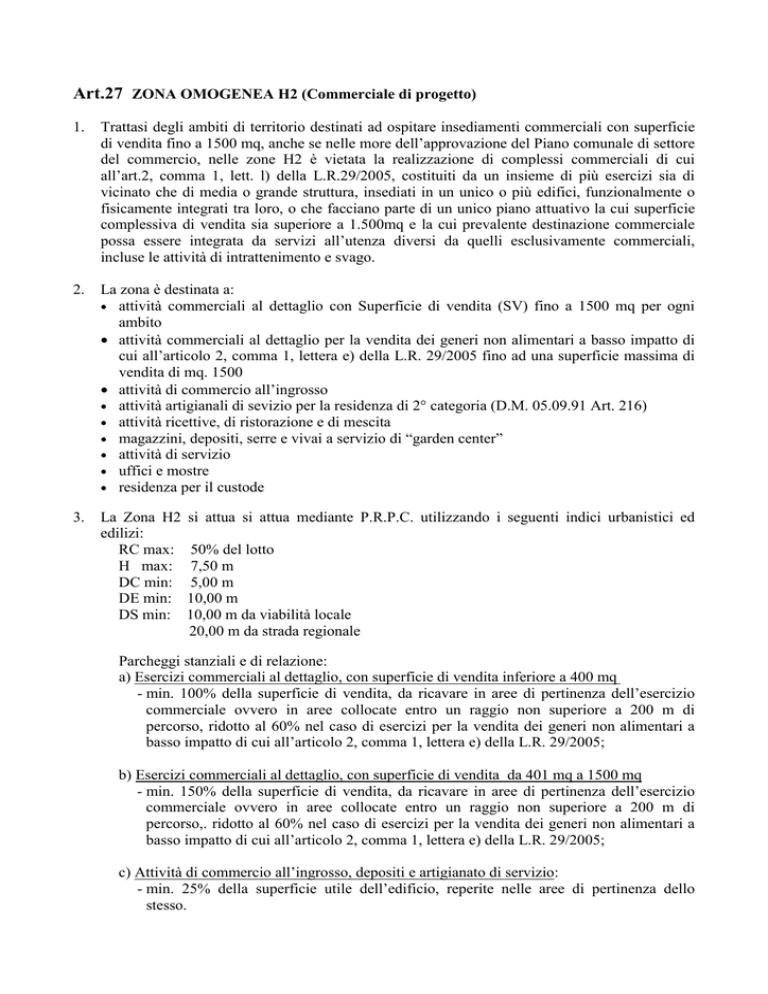 Art.27 ZONA OMOGENEA H2 (Commerciale di progetto)

1. Trattasi degli ambiti di territorio destinati ad ospitare insediamenti commerciali con superficie di vendita fino a 1500 mq, anche se nelle more dell'approvazione del Piano comunale di settore del commercio, nelle zone H2 è vietata la realizzazione di complessi commerciali di cui all'art.2, comma 1, lett. l) della L.R.29/2005, costituiti da un insieme di più esercizi sia di vicinato che di media o grande struttura, insediati in un unico o più edifici, funzionalmente o fisicamente integrati tra loro, o che facciano parte di un unico piano attuativo la cui superficie complessiva di vendita sia superiore a 1.500mq e la cui prevalente destinazione commerciale possa essere integrata da servizi all'utenza diversi da quelli esclusivamente commerciali, incluse le attività di intrattenimento e svago.

2. La zona è destinata a:
• attività commerciali al dettaglio con Superficie di vendita (SV) fino a 1500 mq per ogni ambito
• attività commerciali al dettaglio per la vendita dei generi non alimentari a basso impatto di cui all'articolo 2, comma 1, lettera e) della L.R. 29/2005 fino ad una superficie massima di vendita di mq. 1500
• attività di commercio all'ingrosso
• attività artigianali di sevizio per la residenza di 2° categoria (D.M. 05.09.91 Art. 216)
• attività ricettive, di ristorazione e di mescita
• magazzini, depositi, serre e vivai a servizio di "garden center"
• attività di servizio
• uffici e mostre
• residenza per il custode

3. La Zona H2 si attua si attua mediante P.R.P.C. utilizzando i seguenti indici urbanistici ed edilizi:
RC max: 50% del lotto
H max: 7,50 m
DC min: 5,00 m
DE min: 10,00 m
DS min: 10,00 m da viabilità locale
20,00 m da strada regionale

Parcheggi stanziali e di relazione:
a) Esercizi commerciali al dettaglio, con superficie di vendita inferiore a 400 mq
- min. 100% della superficie di vendita, da ricavare in aree di pertinenza dell'esercizio commerciale ovvero in aree collocate entro un raggio non superiore a 200 m di percorso, ridotto al 60% nel caso di esercizi per la vendita dei generi non alimentari a basso impatto di cui all'articolo 2, comma 1, lettera e) della L.R. 29/2005;

b) Esercizi commerciali al dettaglio, con superficie di vendita da 401 mq a 1500 mq
- min. 150% della superficie di vendita, da ricavare in aree di pertinenza dell'esercizio commerciale ovvero in aree collocate entro un raggio non superiore a 200 m di percorso,. ridotto al 60% nel caso di esercizi per la vendita dei generi non alimentari a basso impatto di cui all'articolo 2, comma 1, lettera e) della L.R. 29/2005;

c) Attività di commercio all'ingrosso, depositi e artigianato di servizio:
- min. 25% della superficie utile dell'edificio, reperite nelle aree di pertinenza dello stesso.